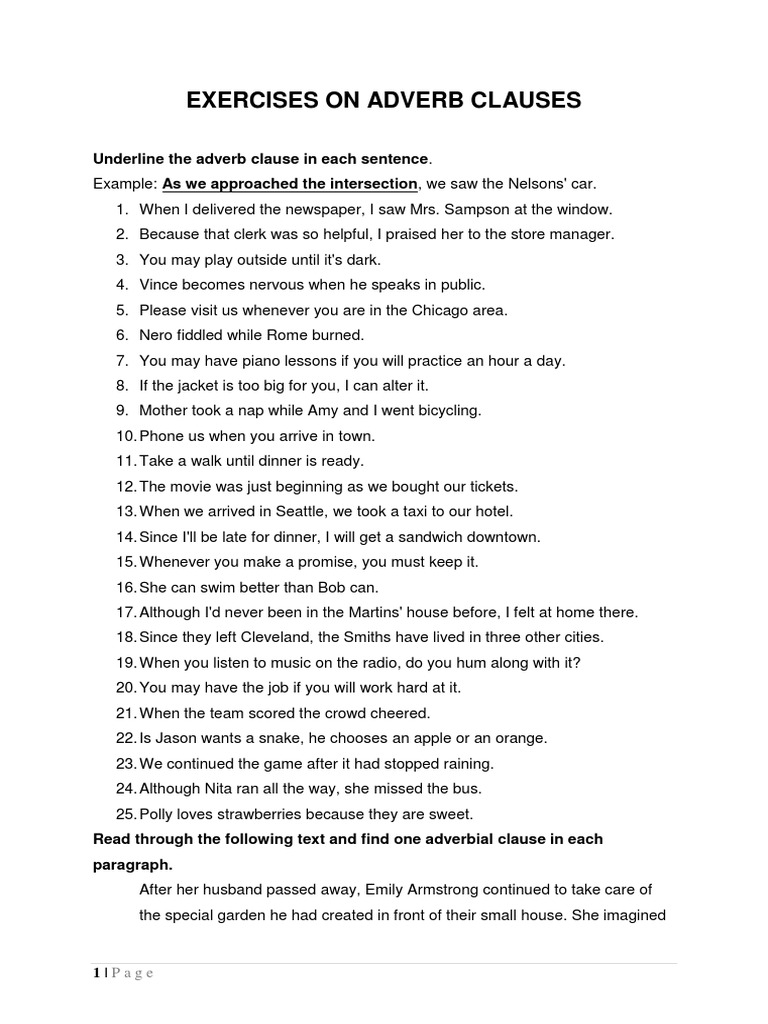 EXERCISES ON ADVERB CLAUSES

Underline the adverb clause in each sentence.

Example: As we approached the intersection, we saw the Nelsons' car.

1. When I delivered the newspaper, I saw Mrs. Sampson at the window.
2. Because that clerk was so helpful, I praised her to the store manager.
3. You may play outside until it's dark.
4. Vince becomes nervous when he speaks in public.
5. Please visit us whenever you are in the Chicago area.
6. Nero fiddled while Rome burned.
7. You may have piano lessons if you will practice an hour a day.
8. If the jacket is too big for you, I can alter it.
9. Mother took a nap while Amy and I went bicycling.
10. Phone us when you arrive in town.
11. Take a walk until dinner is ready.
12. The movie was just beginning as we bought our tickets.
13. When we arrived in Seattle, we took a taxi to our hotel.
14. Since I'll be late for dinner, I will get a sandwich downtown.
15. Whenever you make a promise, you must keep it.
16. She can swim better than Bob can.
17. Although I'd never been in the Martins' house before, I felt at home there.
18. Since they left Cleveland, the Smiths have lived in three other cities.
19. When you listen to music on the radio, do you hum along with it?
20. You may have the job if you will work hard at it.
21. When the team scored the crowd cheered.
22. Is Jason wants a snake, he chooses an apple or an orange.
23. We continued the game after it had stopped raining.
24. Although Nita ran all the way, she missed the bus.
25. Polly loves strawberries because they are sweet.

Read through the following text and find one adverbial clause in each paragraph.

After her husband passed away, Emily Armstrong continued to take care of the special garden he had created in front of their small house. She imagined

1 | P a g e